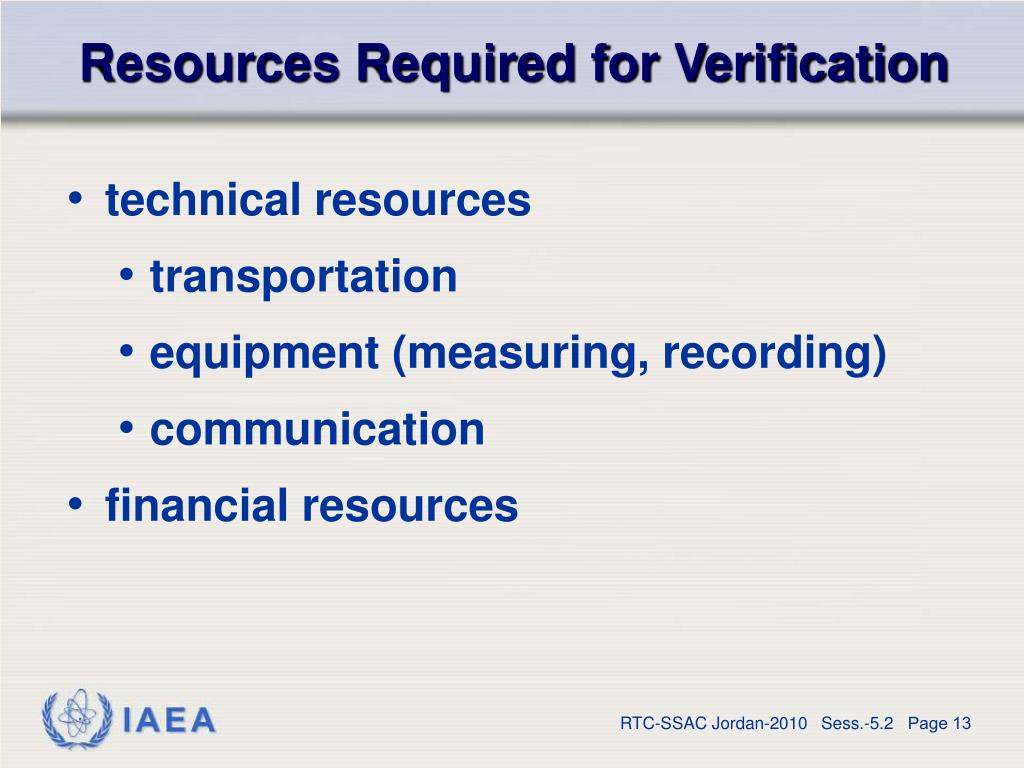 Resources Required for Verification

• technical resources
  • transportation
  • equipment (measuring, recording)
  • communication
• financial resources

IAEA

RTC-SSAC Jordan-2010 Sess.-5.2 Page 13